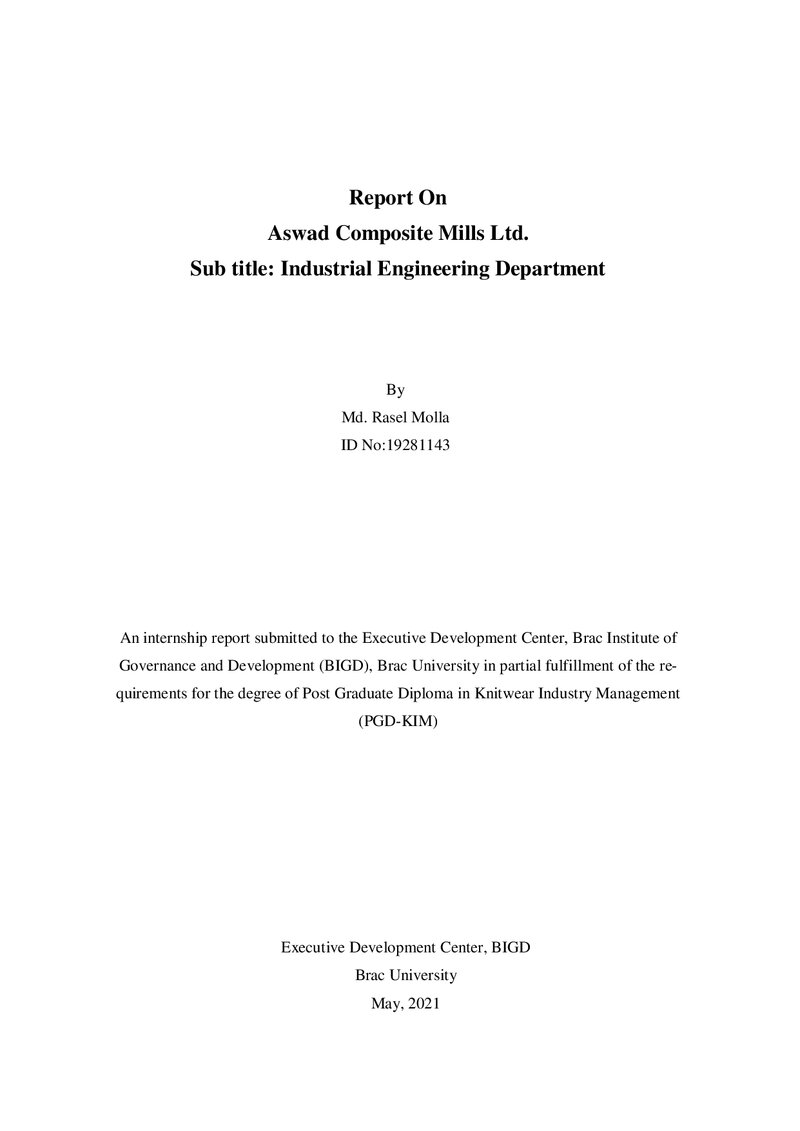 Report On
Aswad Composite Mills Ltd.
Sub title: Industrial Engineering Department

By
Md. Rasel Molla
ID No:19281143

An internship report submitted to the Executive Development Center, Brac Institute of Governance and Development (BIGD), Brac University in partial fulfillment of the requirements for the degree of Post Graduate Diploma in Knitwear Industry Management (PGD-KIM)

Executive Development Center, BIGD
Brac University
May, 2021